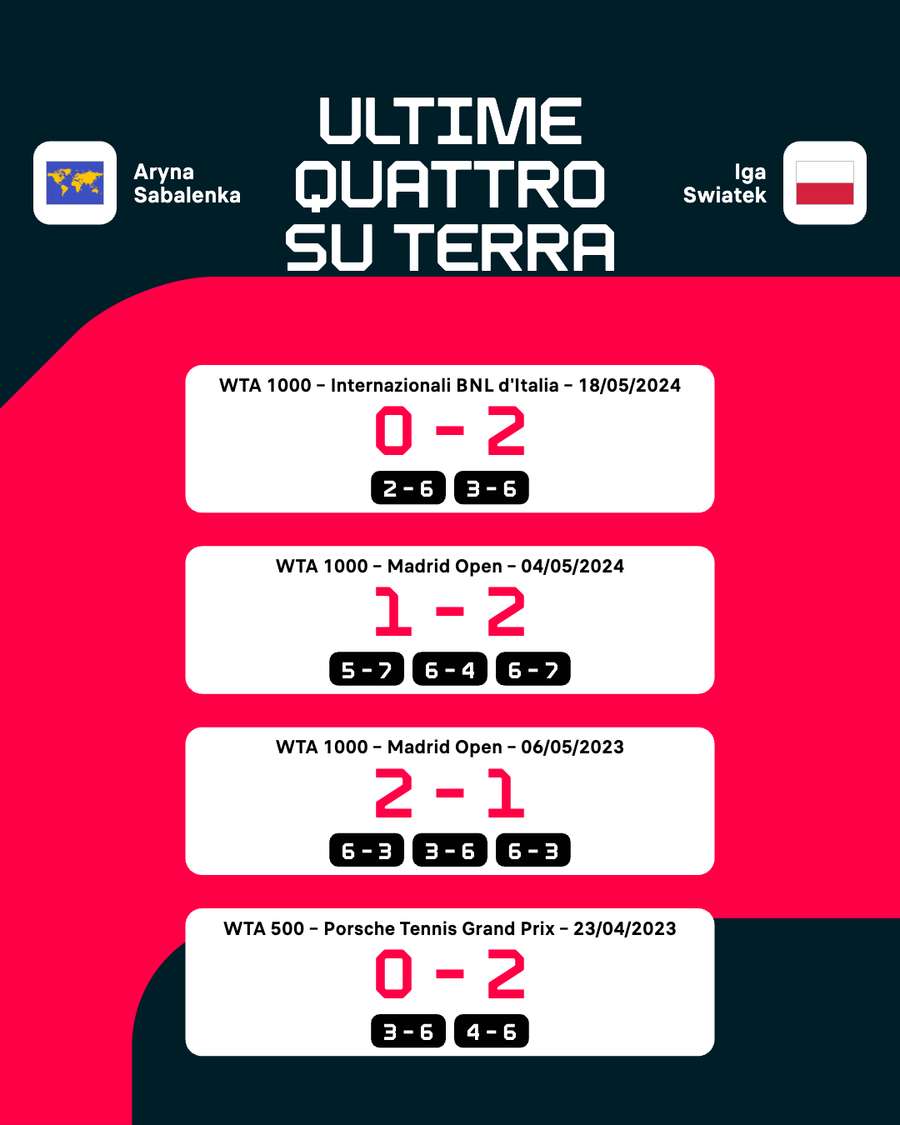 Aryna Sabalenka

ULTIME QUATTRO SU TERRA

Iga Swiatek

WTA 1000 – Internazionali BNL d'Italia – 18/05/2024
0 - 2
2 - 6 3 - 6

WTA 1000 – Madrid Open – 04/05/2024
1 - 2
5 - 7 6 - 4 6 - 7

WTA 1000 – Madrid Open – 06/05/2023
2 - 1
6 - 3 3 - 6 6 - 3

WTA 500 – Porsche Tennis Grand Prix – 23/04/2023
0 - 2
3 - 6 4 - 6